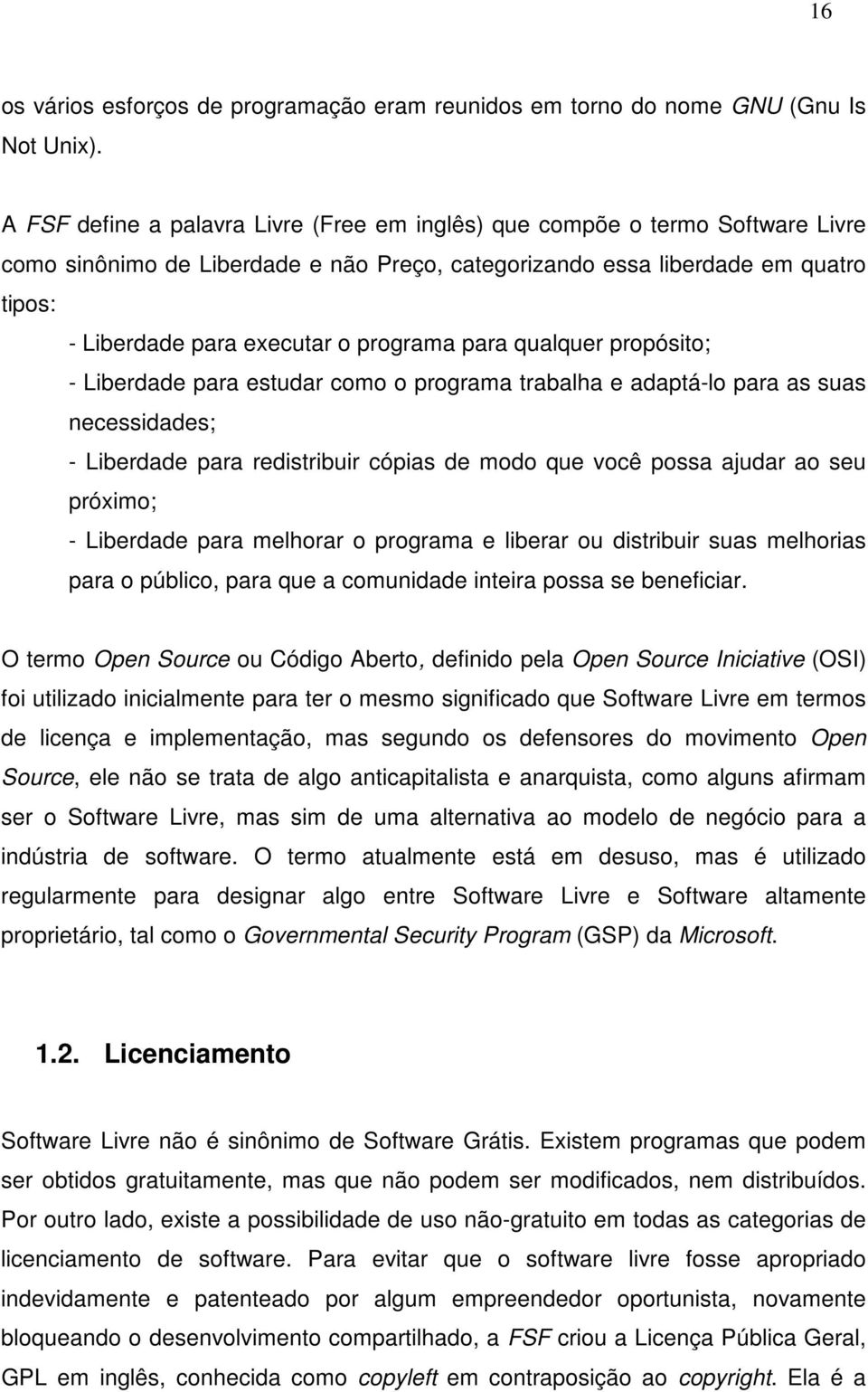 16

os vários esforços de programação eram reunidos em torno do nome GNU (Gnu Is Not Unix).

A FSF define a palavra Livre (Free em inglês) que compõe o termo Software Livre como sinônimo de Liberdade e não Preço, categorizando essa liberdade em quatro tipos:

- Liberdade para executar o programa para qualquer propósito;

- Liberdade para estudar como o programa trabalha e adaptá-lo para as suas necessidades;

- Liberdade para redistribuir cópias de modo que você possa ajudar ao seu próximo;

- Liberdade para melhorar o programa e liberar ou distribuir suas melhorias para o público, para que a comunidade inteira possa se beneficiar.

O termo Open Source ou Código Aberto, definido pela Open Source Iniciative (OSI) foi utilizado inicialmente para ter o mesmo significado que Software Livre em termos de licença e implementação, mas segundo os defensores do movimento Open Source, ele não se trata de algo anticapitalista e anarquista, como alguns afirmam ser o Software Livre, mas sim de uma alternativa ao modelo de negócio para a indústria de software. O termo atualmente está em desuso, mas é utilizado regularmente para designar algo entre Software Livre e Software altamente proprietário, tal como o Governmental Security Program (GSP) da Microsoft.

1.2. Licenciamento

Software Livre não é sinônimo de Software Grátis. Existem programas que podem ser obtidos gratuitamente, mas que não podem ser modificados, nem distribuídos. Por outro lado, existe a possibilidade de uso não-gratuito em todas as categorias de licenciamento de software. Para evitar que o software livre fosse apropriado indevidamente e patenteado por algum empreendedor oportunista, novamente bloqueando o desenvolvimento compartilhado, a FSF criou a Licença Pública Geral, GPL em inglês, conhecida como copyleft em contraposição ao copyright. Ela é a